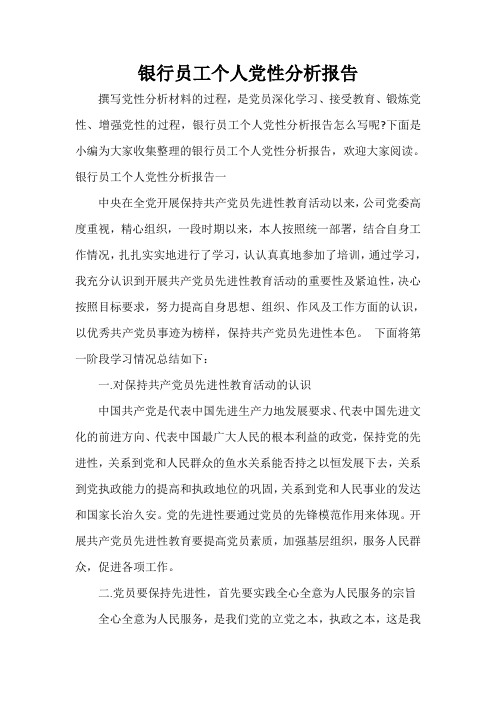 银行员工个人党性分析报告

撰写党性分析材料的过程，是党员深化学习、接受教育、锻炼党性、增强党性的过程，银行员工个人党性分析报告怎么写呢?下面是小编为大家收集整理的银行员工个人党性分析报告，欢迎大家阅读。

银行员工个人党性分析报告一

中央在全党开展保持共产党员先进性教育活动以来，公司党委高度重视，精心组织，一段时期以来，本人按照统一部署，结合自身工作情况，扎扎实实地进行了学习，认认真真地参加了培训，通过学习，我充分认识到开展共产党员先进性教育活动的重要性及紧迫性，决心按照目标要求，努力提高自身思想、组织、作风及工作方面的认识，以优秀共产党员事迹为榜样，保持共产党员先进性本色。 下面将第一阶段学习情况总结如下：

一.对保持共产党员先进性教育活动的认识

中国共产党是代表中国先进生产力地发展要求、代表中国先进文化的前进方向、代表中国最广大人民的根本利益的政党，保持党的先进性，关系到党和人民群众的鱼水关系能否持之以恒发展下去，关系到党执政能力的提高和执政地位的巩固，关系到党和人民事业的发达和国家长治久安。党的先进性要通过党员的先锋模范作用来体现。开展共产党员先进性教育要提高党员素质，加强基层组织，服务人民群众，促进各项工作。

二.党员要保持先进性，首先要实践全心全意为人民服务的宗旨

全心全意为人民服务，是我们党的立党之本，执政之本，这是我